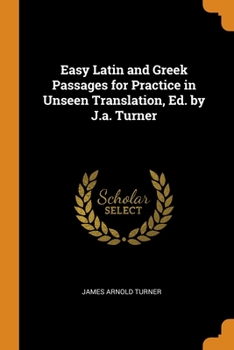 Easy Latin and Greek Passages for Practice in Unseen Translation, Ed. by J.a. Turner

Scholar
SELECT

JAMES ARNOLD TURNER